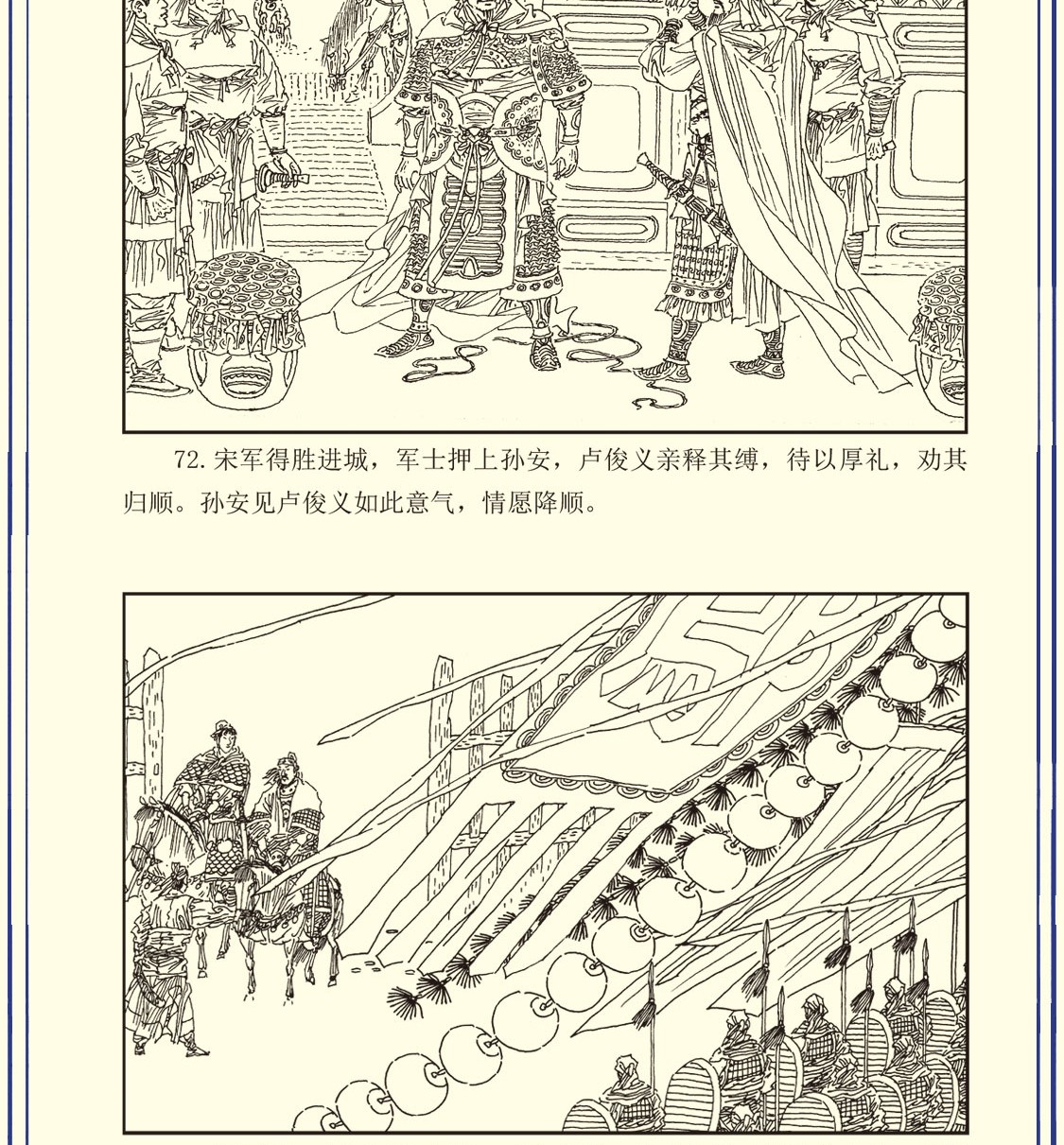 72.宋军得胜进城，军士押上孙安，卢俊义亲释其缚，待以厚礼，劝其归顺。孙安见卢俊义如此意气，情愿降顺。